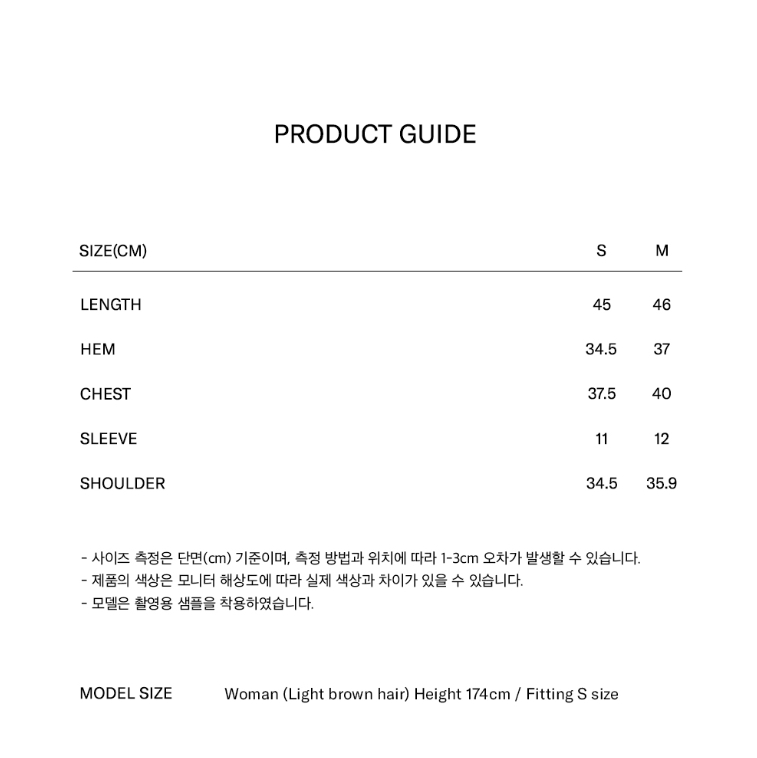 PRODUCT GUIDE

| SIZE(CM) | S | M |
|---|---|---|
| LENGTH | 45 | 46 |
| HEM | 34.5 | 37 |
| CHEST | 37.5 | 40 |
| SLEEVE | 11 | 12 |
| SHOULDER | 34.5 | 35.9 |

- 사이즈 측정은 단면(cm) 기준이며, 측정 방법과 위치에 따라 1-3cm 오차가 발생할 수 있습니다.
- 제품의 색상은 모니터 해상도에 따라 실제 색상과 차이가 있을 수 있습니다.
- 모델은 촬영용 샘플을 착용하였습니다.

MODEL SIZE Woman (Light brown hair) Height 174cm / Fitting S size